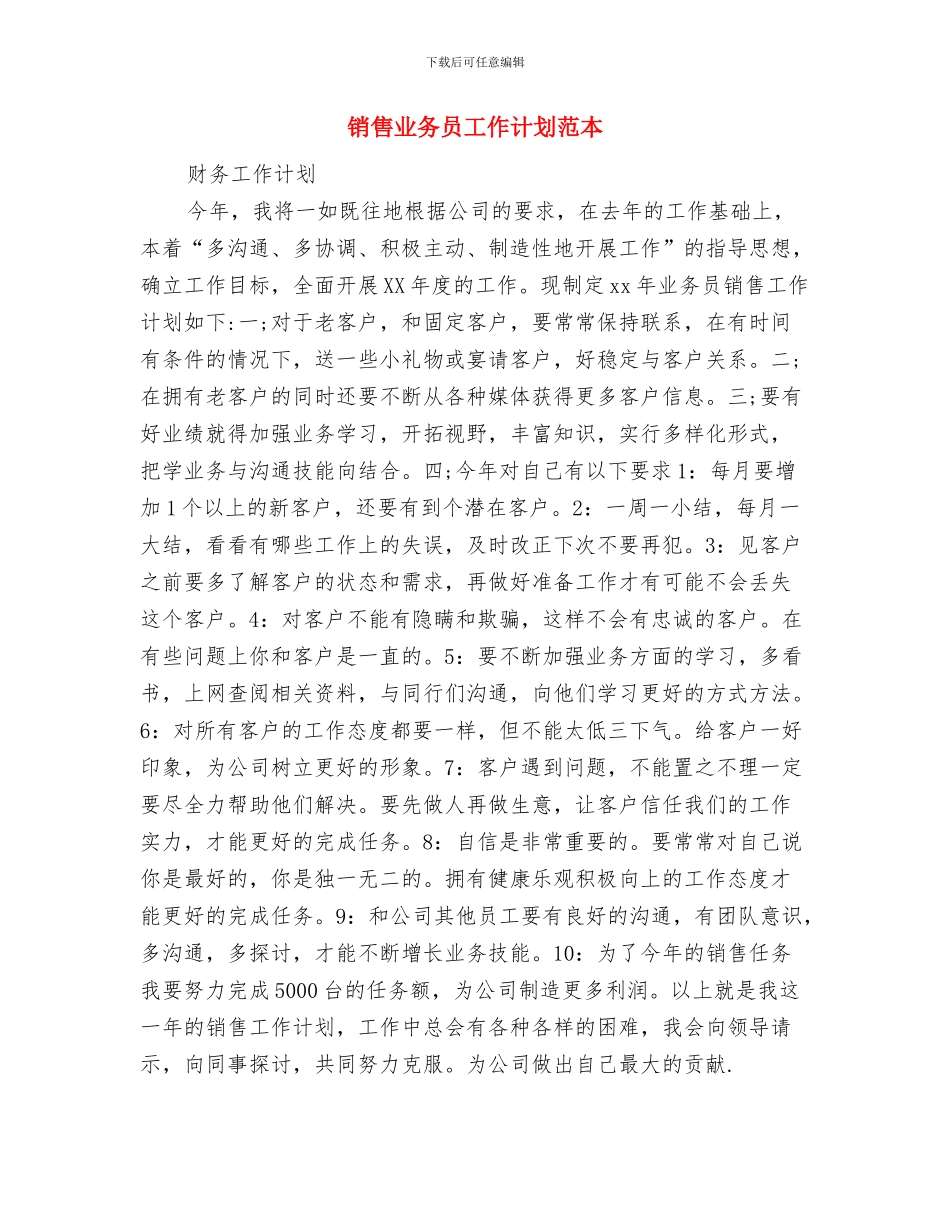 下载后可任意编辑

销售业务员工作计划范本

财务工作计划

今年，我将一如既往地根据公司的要求，在去年的工作基础上，本着“多沟通、多协调、积极主动、制造性地开展工作”的指导思想，确立工作目标，全面开展XX年度的工作。现制定xx年业务员销售工作计划如下:一;对于老客户，和固定客户，要常常保持联系，在有时间有条件的情况下，送一些小礼物或宴请客户，好稳定与客户关系。二;在拥有老客户的同时还要不断从各种媒体获得更多客户信息。三;要有好业绩就得加强业务学习，开拓视野，丰富知识，实行多样化形式，把学业务与沟通技能向结合。四;今年对自己有以下要求1：每月要增加1个以上的新客户，还要有到个潜在客户。2：一周一小结，每月一大结，看看有哪些工作上的失误，及时改正下次不要再犯。3：见客户之前要多了解客户的状态和需求，再做好准备工作才有可能不会丢失这个客户。4：对客户不能有隐瞒和欺骗，这样不会有忠诚的客户。在有些问题上你和客户是一直的。5：要不断加强业务方面的学习，多看书，上网查阅相关资料，与同行们沟通，向他们学习更好的方式方法。6：对所有客户的工作态度都要一样，但不能太低三下气。给客户一好印象，为公司树立更好的形象。7：客户遇到问题，不能置之不理一定要尽全力帮助他们解决。要先做人再做生意，让客户信任我们的工作实力，才能更好的完成任务。8：自信是非常重要的。要常常对自己说你是最好的，你是独一无二的。拥有健康乐观积极向上的工作态度才能更好的完成任务。9：和公司其他员工要有良好的沟通，有团队意识，多沟通，多探讨，才能不断增长业务技能。10：为了今年的销售任务我要努力完成5000台的任务额，为公司制造更多利润。以上就是我这一年的销售工作计划，工作中总会有各种各样的困难，我会向领导请示，向同事探讨，共同努力克服。为公司做出自己最大的贡献.